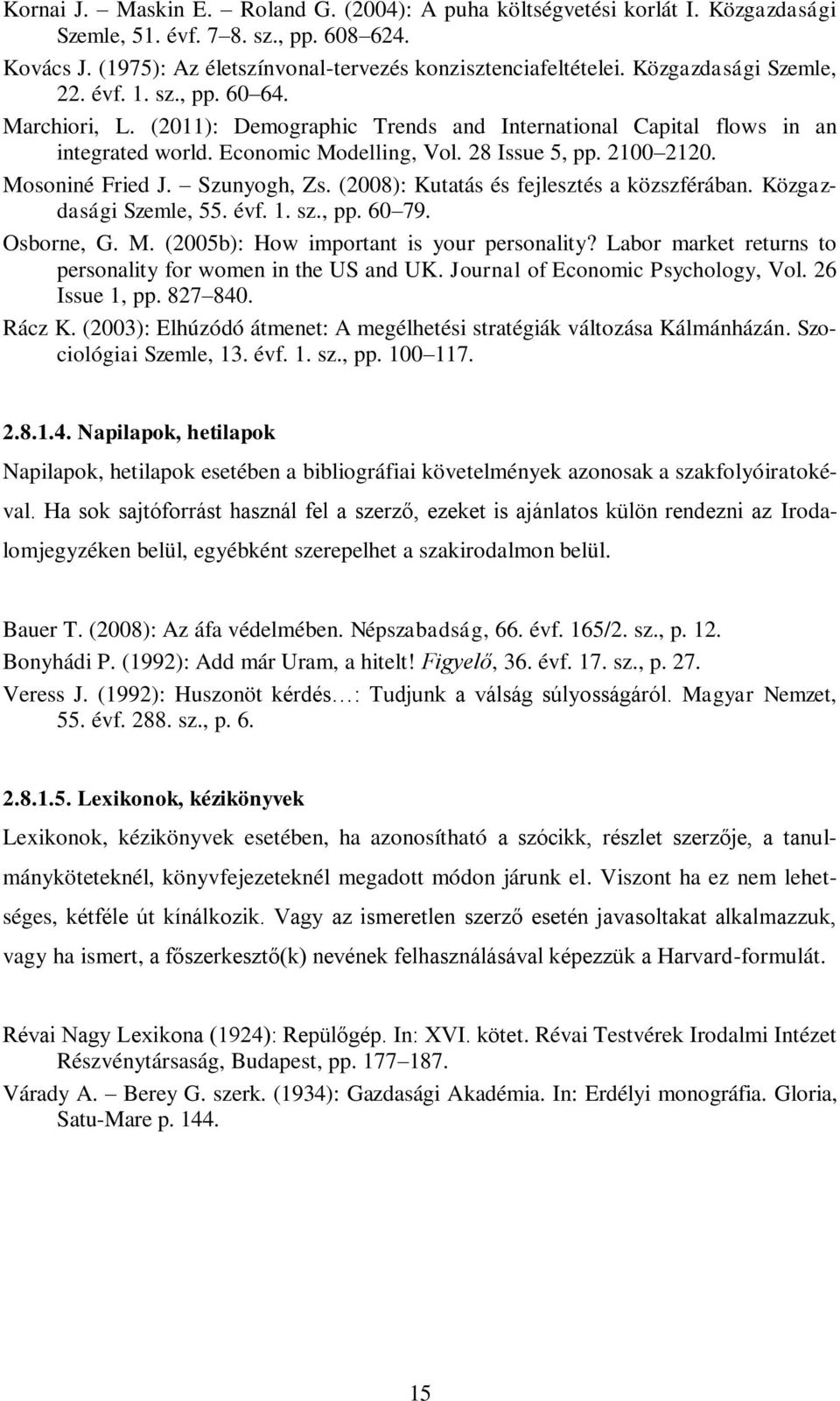 Kornai J. – Maskin E. – Roland G. (2004): A puha költségvetési korlát I. Közgazdasági Szemle, 51. évf. 7–8. sz., pp. 608–624.

Kovács J. (1975): Az életszínvonal-tervezés konzisztenciafeltételei. Közgazdasági Szemle, 22. évf. 1. sz., pp. 60–64.

Marchiori, L. (2011): Demographic Trends and International Capital flows in an integrated world. Economic Modelling, Vol. 28 Issue 5, pp. 2100–2120.

Mosoniné Fried J. – Szunyogh, Zs. (2008): Kutatás és fejlesztés a közszférában. Közgazdasági Szemle, 55. évf. 1. sz., pp. 60–79.

Osborne, G. M. (2005b): How important is your personality? Labor market returns to personality for women in the US and UK. Journal of Economic Psychology, Vol. 26 Issue 1, pp. 827–840.

Rácz K. (2003): Elhúzódó átmenet: A megélhetési stratégiák változása Kálmánházán. Szociológiai Szemle, 13. évf. 1. sz., pp. 100–117.

2.8.1.4. Napilapok, hetilapok

Napilapok, hetilapok esetében a bibliográfiai követelmények azonosak a szakfolyóiratokéval. Ha sok sajtóforrást használ fel a szerző, ezeket is ajánlatos külön rendezni az Irodalomjegyzéken belül, egyébként szerepelhet a szakirodalmon belül.

Bauer T. (2008): Az áfa védelmében. Népszabadság, 66. évf. 165/2. sz., p. 12.

Bonyhádi P. (1992): Add már Uram, a hitelt! Figyelő, 36. évf. 17. sz., p. 27.

Veress J. (1992): Huszonöt kérdés…: Tudjunk a válság súlyosságáról. Magyar Nemzet, 55. évf. 288. sz., p. 6.

2.8.1.5. Lexikonok, kézikönyvek

Lexikonok, kézikönyvek esetében, ha azonosítható a szócikk, részlet szerzője, a tanulmányköteteknél, könyvfejezeteknél megadott módon járunk el. Viszont ha ez nem lehetséges, kétféle út kínálkozik. Vagy az ismeretlen szerző esetén javasoltakat alkalmazzuk, vagy ha ismert, a főszerkesztő(k) nevének felhasználásával képezzük a Harvard-formulát.

Révai Nagy Lexikona (1924): Repülőgép. In: XVI. kötet. Révai Testvérek Irodalmi Intézet Részvénytársaság, Budapest, pp. 177–187.

Várady A. – Berey G. szerk. (1934): Gazdasági Akadémia. In: Erdélyi monográfia. Gloria, Satu-Mare p. 144.

15